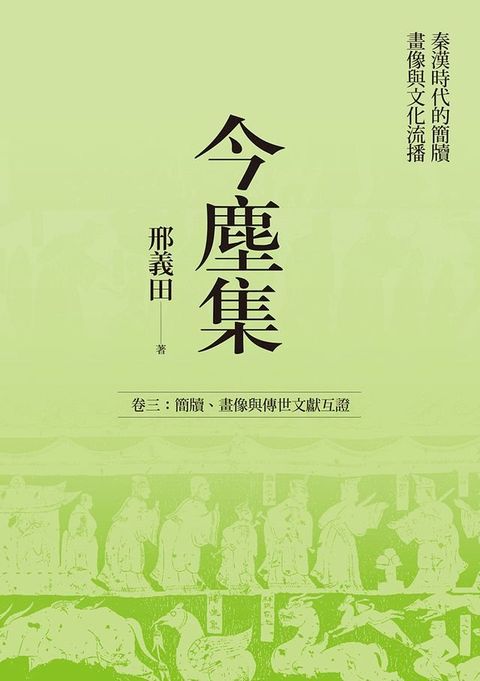 秦漢時代的簡牘
畫像與文化流播

今塵集

邢義田 著

卷三：簡牘、畫像與傳世文獻互證